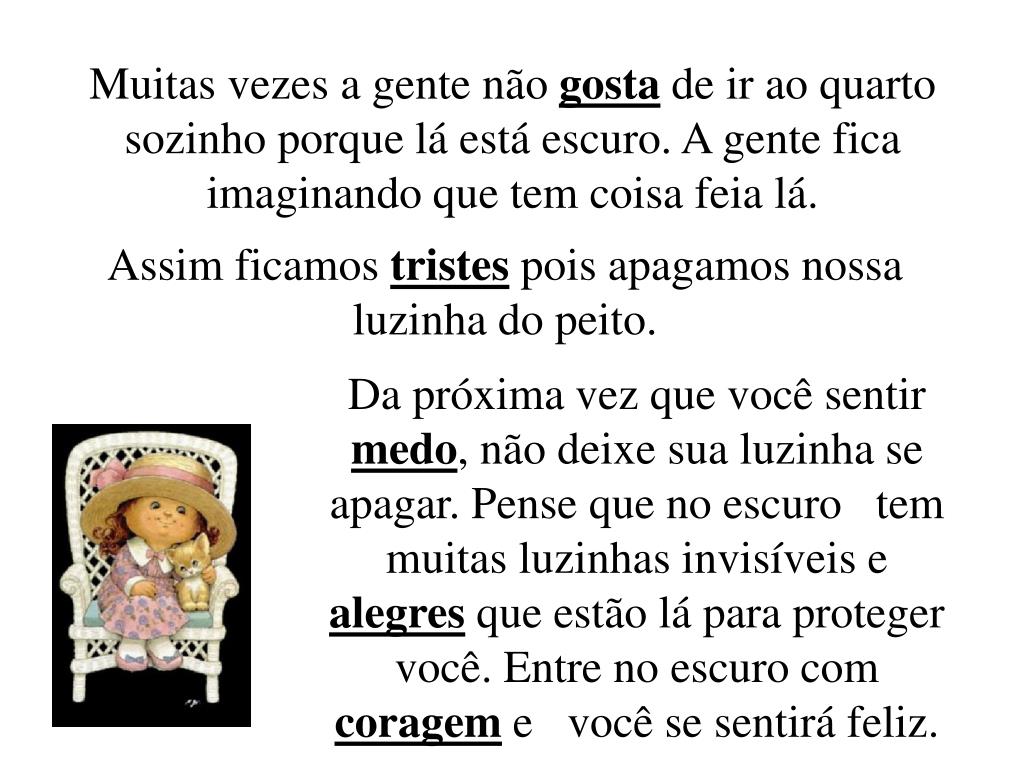 Muitas vezes a gente não gosta de ir ao quarto sozinho porque lá está escuro. A gente fica imaginando que tem coisa feia lá.

Assim ficamos tristes pois apagamos nossa luzinha do peito.

Da próxima vez que você sentir medo, não deixe sua luzinha se apagar. Pense que no escuro tem muitas luzinhas invisíveis e alegres que estão lá para proteger você. Entre no escuro com coragem e você se sentirá feliz.